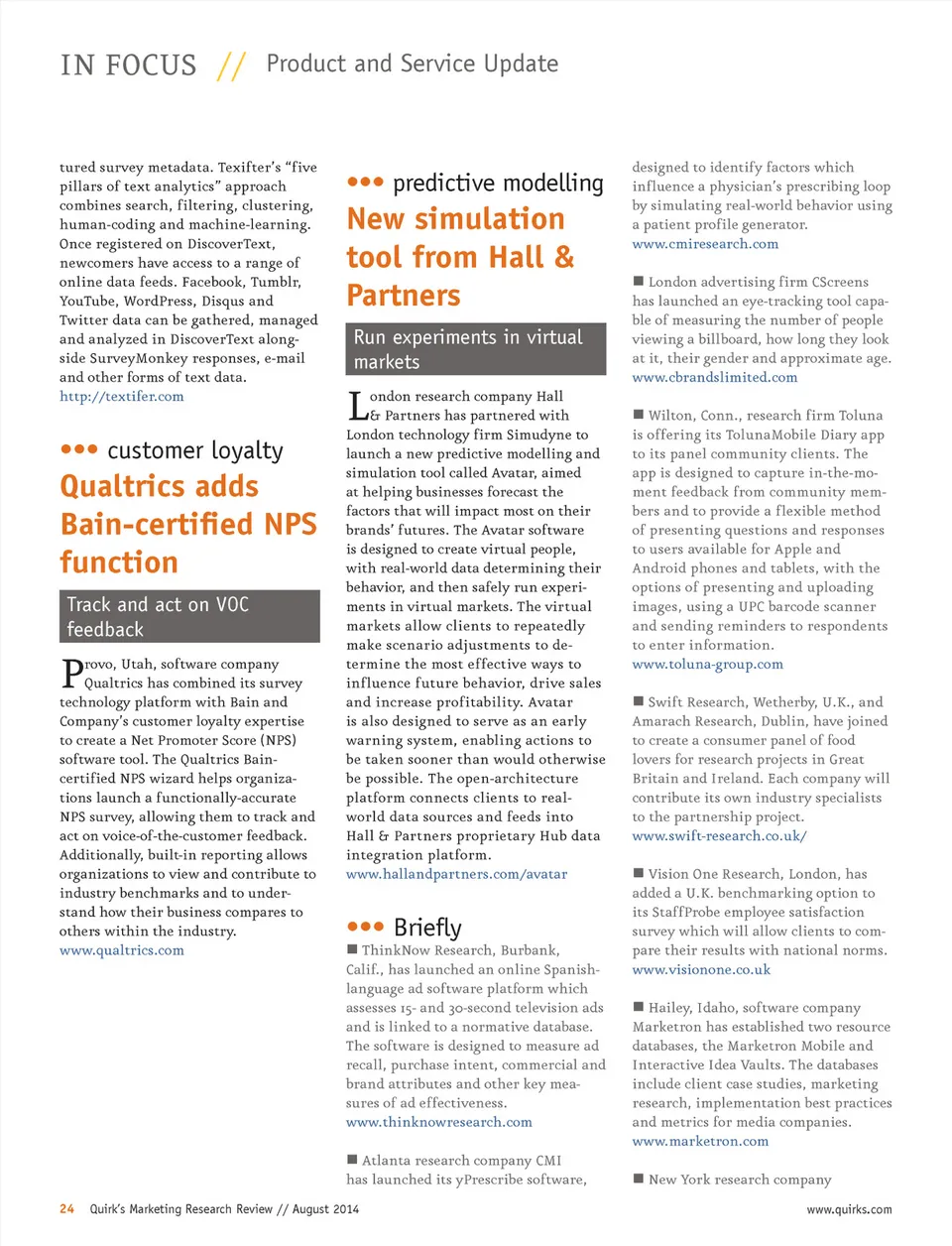 IN FOCUS // Product and Service Update

tured survey metadata. Texifter's "five pillars of text analytics" approach combines search, filtering, clustering, human-coding and machine-learning. Once registered on DiscoverText, newcomers have access to a range of online data feeds. Facebook, Tumblr, YouTube, WordPress, Disqus and Twitter data can be gathered, managed and analyzed in DiscoverText alongside SurveyMonkey responses, e-mail and other forms of text data.
http://textifer.com

••• customer loyalty
Qualtrics adds Bain-certified NPS function

Track and act on VOC feedback

Provo, Utah, software company Qualtrics has combined its survey technology platform with Bain and Company's customer loyalty expertise to create a Net Promoter Score (NPS) software tool. The Qualtrics Bain-certified NPS wizard helps organizations launch a functionally-accurate NPS survey, allowing them to track and act on voice-of-the-customer feedback. Additionally, built-in reporting allows organizations to view and contribute to industry benchmarks and to understand how their business compares to others within the industry.
www.qualtrics.com

••• predictive modelling
New simulation tool from Hall & Partners

Run experiments in virtual markets

London research company Hall & Partners has partnered with London technology firm Simudyne to launch a new predictive modelling and simulation tool called Avatar, aimed at helping businesses forecast the factors that will impact most on their brands' futures. The Avatar software is designed to create virtual people, with real-world data determining their behavior, and then safely run experiments in virtual markets. The virtual markets allow clients to repeatedly make scenario adjustments to determine the most effective ways to influence future behavior, drive sales and increase profitability. Avatar is also designed to serve as an early warning system, enabling actions to be taken sooner than would otherwise be possible. The open-architecture platform connects clients to real-world data sources and feeds into Hall & Partners proprietary Hub data integration platform.
www.hallandpartners.com/avatar

••• Briefly
■ ThinkNow Research, Burbank, Calif., has launched an online Spanish-language ad software platform which assesses 15- and 30-second television ads and is linked to a normative database. The software is designed to measure ad recall, purchase intent, commercial and brand attributes and other key measures of ad effectiveness.
www.thinknowresearch.com

■ Atlanta research company CMI has launched its yPrescribe software, designed to identify factors which influence a physician's prescribing loop by simulating real-world behavior using a patient profile generator.
www.cmiresearch.com

■ London advertising firm CScreens has launched an eye-tracking tool capable of measuring the number of people viewing a billboard, how long they look at it, their gender and approximate age.
www.cbrandslimited.com

■ Wilton, Conn., research firm Toluna is offering its TolunaMobile Diary app to its panel community clients. The app is designed to capture in-the-moment feedback from community members and to provide a flexible method of presenting questions and responses to users available for Apple and Android phones and tablets, with the options of presenting and uploading images, using a UPC barcode scanner and sending reminders to respondents to enter information.
www.toluna-group.com

■ Swift Research, Wetherby, U.K., and Amarach Research, Dublin, have joined to create a consumer panel of food lovers for research projects in Great Britain and Ireland. Each company will contribute its own industry specialists to the partnership project.
www.swift-research.co.uk/

■ Vision One Research, London, has added a U.K. benchmarking option to its StaffProbe employee satisfaction survey which will allow clients to compare their results with national norms.
www.visionone.co.uk

■ Hailey, Idaho, software company Marketron has established two resource databases, the Marketron Mobile and Interactive Idea Vaults. The databases include client case studies, marketing research, implementation best practices and metrics for media companies.
www.marketron.com

■ New York research company

24 Quirk's Marketing Research Review // August 2014 www.quirks.com